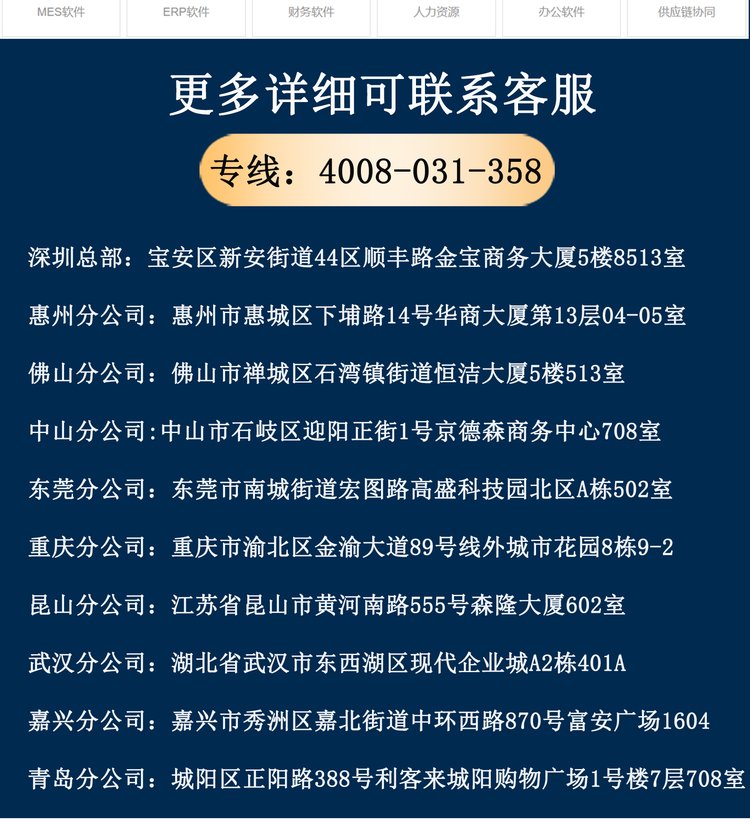 MES软件 ERP软件 财务软件 人力资源 办公软件 供应链协同

更多详细可联系客服

专线：4008-031-358

深圳总部：宝安区新安街道44区顺丰路金宝商务大厦5楼8513室

惠州分公司：惠州市惠城区下埔路14号华商大厦第13层04-05室

佛山分公司：佛山市禅城区石湾镇街道恒洁大厦5楼513室

中山分公司:中山市石岐区迎阳正街1号京德森商务中心708室

东莞分公司：东莞市南城街道宏图路高盛科技园北区A栋502室

重庆分公司：重庆市渝北区金渝大道89号线外城市花园8栋9-2

昆山分公司：江苏省昆山市黄河南路555号森隆大厦602室

武汉分公司：湖北省武汉市东西湖区现代企业城A2栋401A

嘉兴分公司：嘉兴市秀洲区嘉北街道中环西路870号富安广场1604

青岛分公司：城阳区正阳路388号利客来城阳购物广场1号楼7层708室